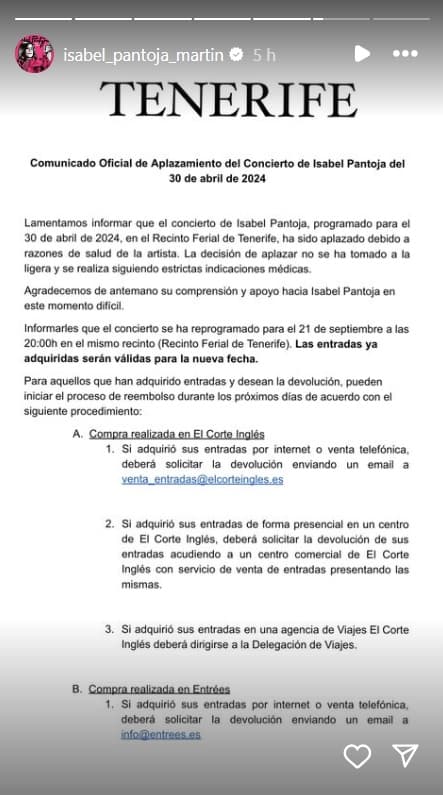 isabel_pantoja_martin 5 h

TENERIFE

Comunicado Oficial de Aplazamiento del Concierto de Isabel Pantoja del 30 de abril de 2024

Lamentamos informar que el concierto de Isabel Pantoja, programado para el 30 de abril de 2024, en el Recinto Ferial de Tenerife, ha sido aplazado debido a razones de salud de la artista. La decisión de aplazar no se ha tomado a la ligera y se realiza siguiendo estrictas indicaciones médicas.

Agradecemos de antemano su comprensión y apoyo hacia Isabel Pantoja en este momento difícil.

Informarles que el concierto se ha reprogramado para el 21 de septiembre a las 20:00h en el mismo recinto (Recinto Ferial de Tenerife). Las entradas ya adquiridas serán válidas para la nueva fecha.

Para aquellos que han adquirido entradas y desean la devolución, pueden iniciar el proceso de reembolso durante los próximos días de acuerdo con el siguiente procedimiento:

A. Compra realizada en El Corte Inglés
1. Si adquirió sus entradas por internet o venta telefónica, deberá solicitar la devolución enviando un email a venta_entradas@elcorteingles.es

2. Si adquirió sus entradas de forma presencial en un centro de El Corte Inglés, deberá solicitar la devolución de sus entradas acudiendo a un centro comercial de El Corte Inglés con servicio de venta de entradas presentando las mismas.

3. Si adquirió sus entradas en una agencia de Viajes El Corte Inglés deberá dirigirse a la Delegación de Viajes.

B. Compra realizada en Entrées
1. Si adquirió sus entradas por internet o venta telefónica, deberá solicitar la devolución enviando un email a info@entrees.es